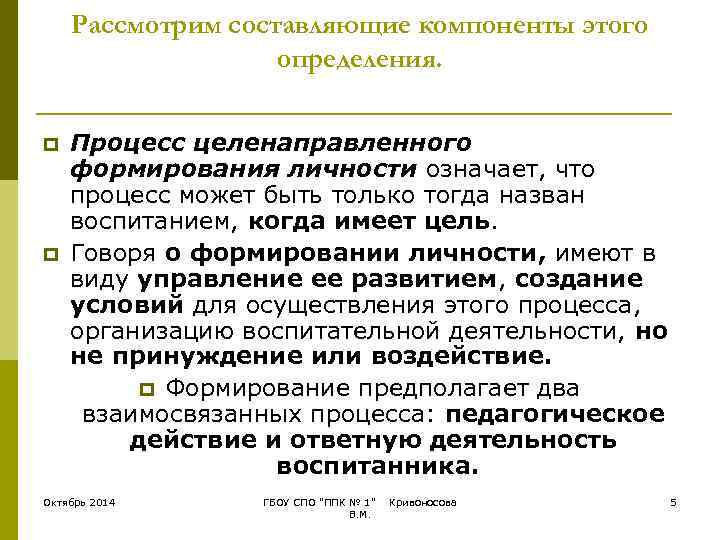 Рассмотрим составляющие компоненты этого определения.

Процесс целенаправленного формирования личности означает, что процесс может быть только тогда назван воспитанием, когда имеет цель.

Говоря о формировании личности, имеют в виду управление ее развитием, создание условий для осуществления этого процесса, организацию воспитательной деятельности, но не принуждение или воздействие.

Формирование предполагает два взаимосвязанных процесса: педагогическое действие и ответную деятельность воспитанника.

Октябрь 2014

ГБОУ СПО "ППК № 1" Кривоносова В.М.

5